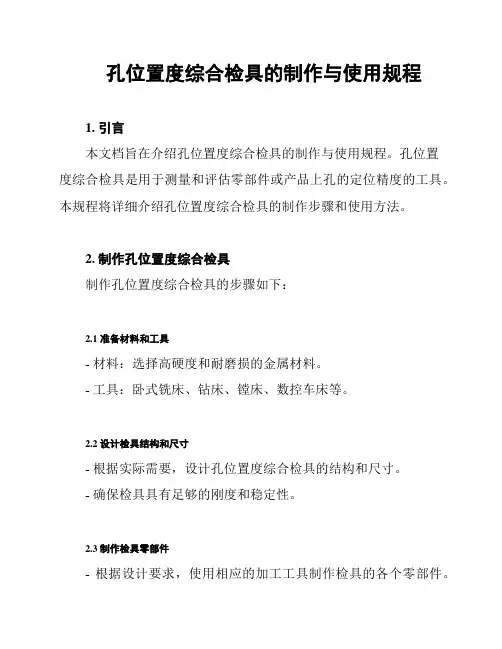 孔位置度综合检具的制作与使用规程

1. 引言

本文档旨在介绍孔位置度综合检具的制作与使用规程。孔位置度综合检具是用于测量和评估零部件或产品上孔的定位精度的工具。本规程将详细介绍孔位置度综合检具的制作步骤和使用方法。

2. 制作孔位置度综合检具

制作孔位置度综合检具的步骤如下：

2.1 准备材料和工具

- 材料：选择高硬度和耐磨损的金属材料。

- 工具：卧式铣床、钻床、镗床、数控车床等。

2.2 设计检具结构和尺寸

- 根据实际需要，设计孔位置度综合检具的结构和尺寸。

- 确保检具具有足够的刚度和稳定性。

2.3 制作检具零部件

- 根据设计要求，使用相应的加工工具制作检具的各个零部件。